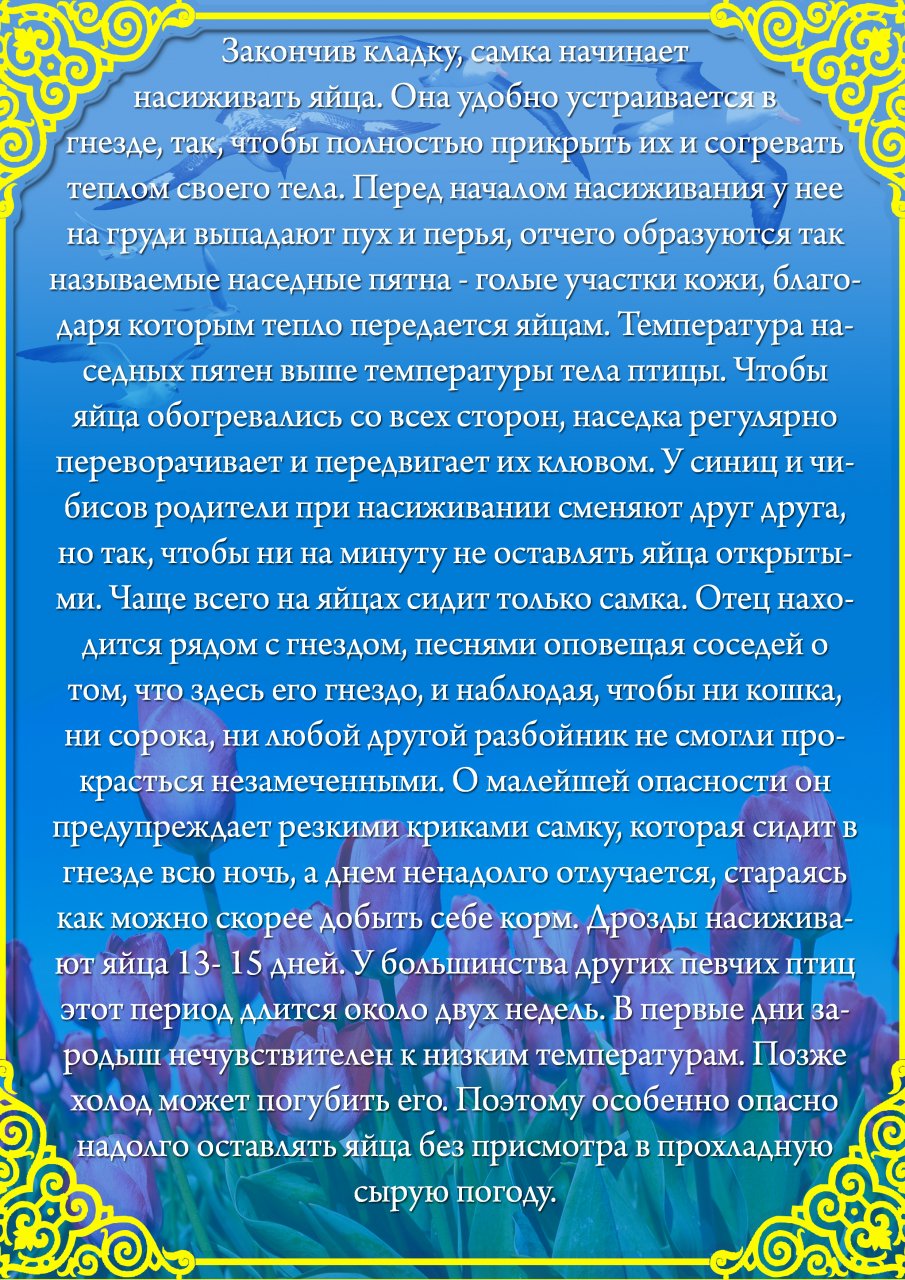 Закончив кладку, самка начинает насиживать яйца. Она удобно устраивается в гнезде, так, чтобы полностью прикрыть их и согревать теплом своего тела. Перед началом насиживания у нее на груди выпадают пух и перья, отчего образуются так называемые наседные пятна - голые участки кожи, благодаря которым тепло передается яйцам. Температура наседных пятен выше температуры тела птицы. Чтобы яйца обогревались со всех сторон, наседка регулярно переворачивает и передвигает их клювом. У синиц и чибисов родители при насиживании сменяют друг друга, но так, чтобы ни на минуту не оставлять яйца открытыми. Чаще всего на яйцах сидит только самка. Отец находится рядом с гнездом, песнями оповещая соседей о том, что здесь его гнездо, и наблюдая, чтобы ни кошка, ни сорока, ни любой другой разбойник не смогли прокрасться незамеченными. О малейшей опасности он предупреждает резкими криками самку, которая сидит в гнезде всю ночь, а днем ненадолго отлучается, стараясь как можно скорее добыть себе корм. Дрозды насиживают яйца 13- 15 дней. У большинства других певчих птиц этот период длится около двух недель. В первые дни зародыш нечувствителен к низким температурам. Позже холод может погубить его. Поэтому особенно опасно надолго оставлять яйца без присмотра в прохладную сырую погоду.